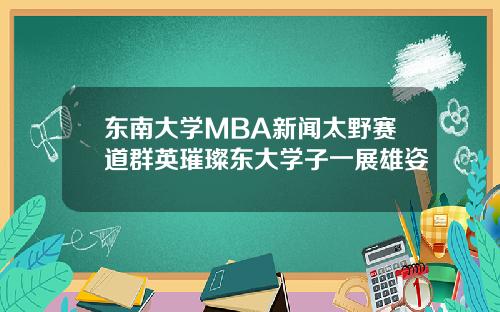 东南大学MBA新闻太野赛道群英璀璨东大学子一展雄姿

1